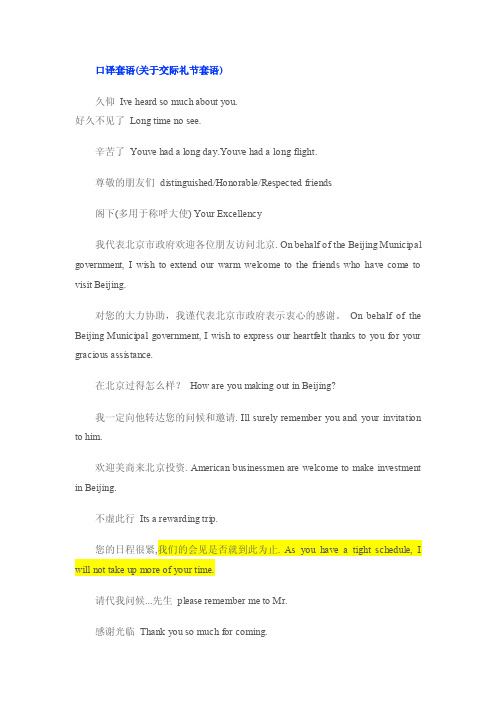 口译套语(关于交际礼节套语)

久仰 Ive heard so much about you.
好久不见了 Long time no see.

辛苦了 Youve had a long day.Youve had a long flight.

尊敬的朋友们 distinguished/Honorable/Respected friends

阁下(多用于称呼大使) Your Excellency

我代表北京市政府欢迎各位朋友访问北京. On behalf of the Beijing Municipal government, I wish to extend our warm welcome to the friends who have come to visit Beijing.

对您的大力协助，我谨代表北京市政府表示衷心的感谢。 On behalf of the Beijing Municipal government, I wish to express our heartfelt thanks to you for your gracious assistance.

在北京过得怎么样？ How are you making out in Beijing?

我一定向他转达您的问候和邀请. Ill surely remember you and your invitation to him.

欢迎美商来北京投资. American businessmen are welcome to make investment in Beijing.

不虚此行 Its a rewarding trip.

您的日程很紧,我们的会见是否就到此为止. As you have a tight schedule, I will not take up more of your time.

请代我问候...先生 please remember me to Mr.

感谢光临 Thank you so much for coming.